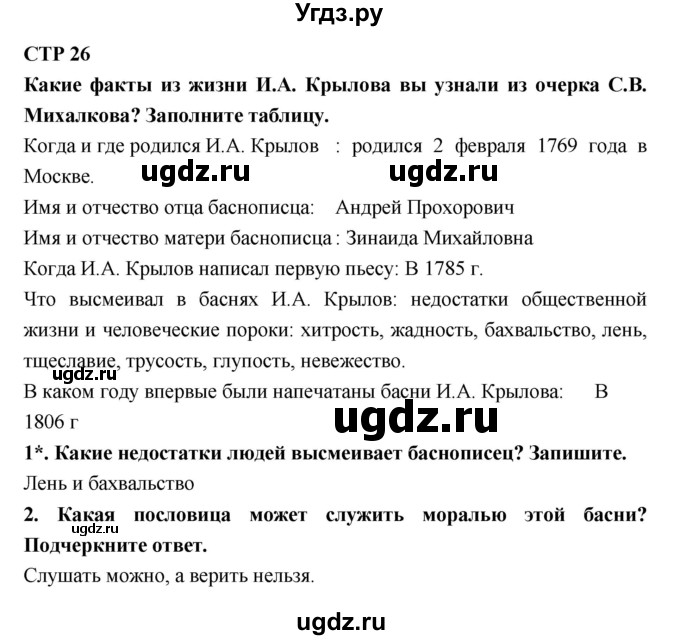 Угдз.ру

СТР 26

Какие факты из жизни И.А. Крылова вы узнали из очерка С.В. Михалкова? Заполните таблицу.

Когда и где родился И.А. Крылов : родился 2 февраля 1769 года в Москве.

ugdz.ru ugdz.ru

Имя и отчество отца баснописца: Андрей Прохорович

Имя и отчество матери баснописца : Зинаида Михайловна

Когда И.А. Крылов написал первую пьесу: В 1785 г.

Что высмеивал в баснях И.А. Крылов: недостатки общественной жизни и человеческие пороки: хитрость, жадность, бахвальство, лень, тщеславие, трусость, глупость, невежество.

ugdz.ru

В каком году впервые были напечатаны басни И.А. Крылова: В 1806 г

ugdz.ru

1*. Какие недостатки людей высмеивает баснописец? Запишите.

Лень и бахвальство

2. Какая пословица может служить моралью этой басни? Подчеркните ответ.

ugdz.ru

Слушать можно, а верить нельзя.

ugdz.ru